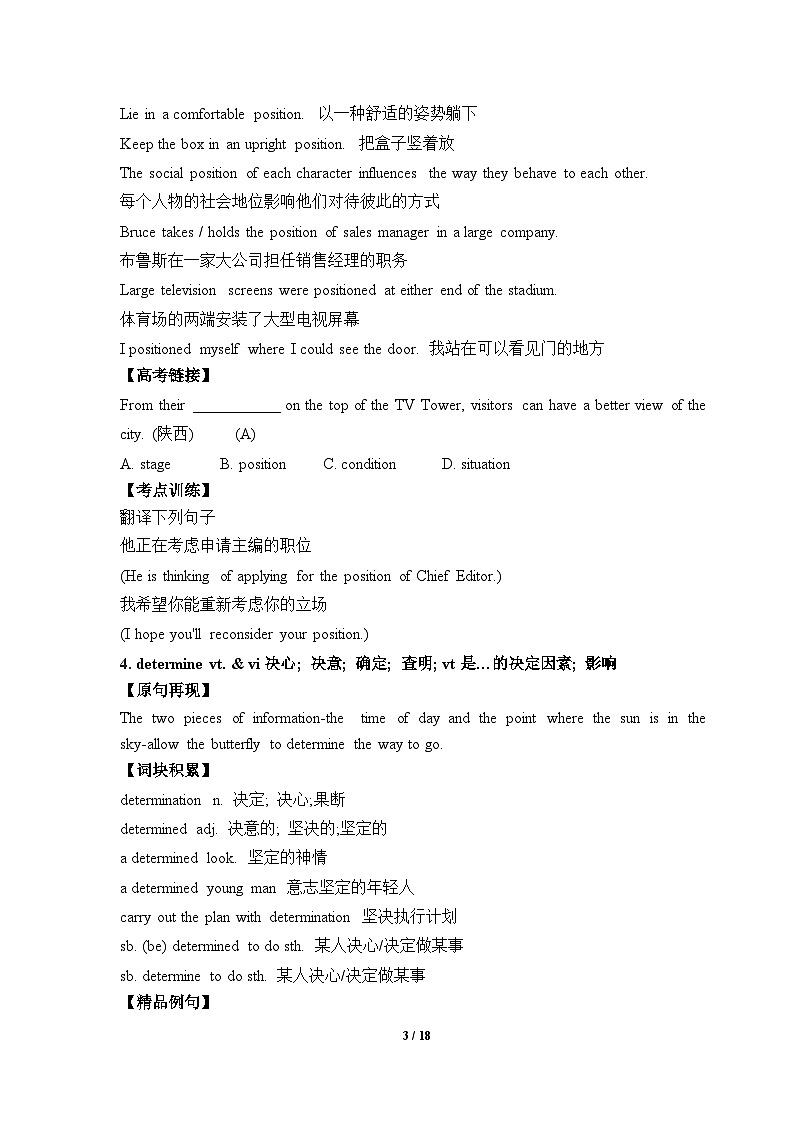 Lie in a comfortable position. 以一种舒适的姿势躺下

Keep the box in an upright position. 把盒子竖着放

The social position of each character influences the way they behave to each other.

每个人物的社会地位影响他们对待彼此的方式

Bruce takes / holds the position of sales manager in a large company.

布鲁斯在一家大公司担任销售经理的职务

Large television screens were positioned at either end of the stadium.

体育场的两端安装了大型电视屏幕

I positioned myself where I could see the door. 我站在可以看见门的地方

【高考链接】

From their ____________ on the top of the TV Tower, visitors can have a better view of the city. (陕西) (A)

A. stage B. position C. condition D. situation

【考点训练】

翻译下列句子

他正在考虑申请主编的职位

(He is thinking of applying for the position of Chief Editor.)

我希望你能重新考虑你的立场

(I hope you'll reconsider your position.)

4. determine vt. & vi 决心; 决意; 确定; 查明; vt 是…的决定因素; 影响

【原句再现】

The two pieces of information-the time of day and the point where the sun is in the sky-allow the butterfly to determine the way to go.

【词块积累】

determination n. 决定; 决心;果断

determined adj. 决意的; 坚决的;坚定的

a determined look. 坚定的神情

a determined young man 意志坚定的年轻人

carry out the plan with determination 坚决执行计划

sb. (be) determined to do sth. 某人决心/决定做某事

sb. determine to do sth. 某人决心/决定做某事

【精品例句】

3 / 18